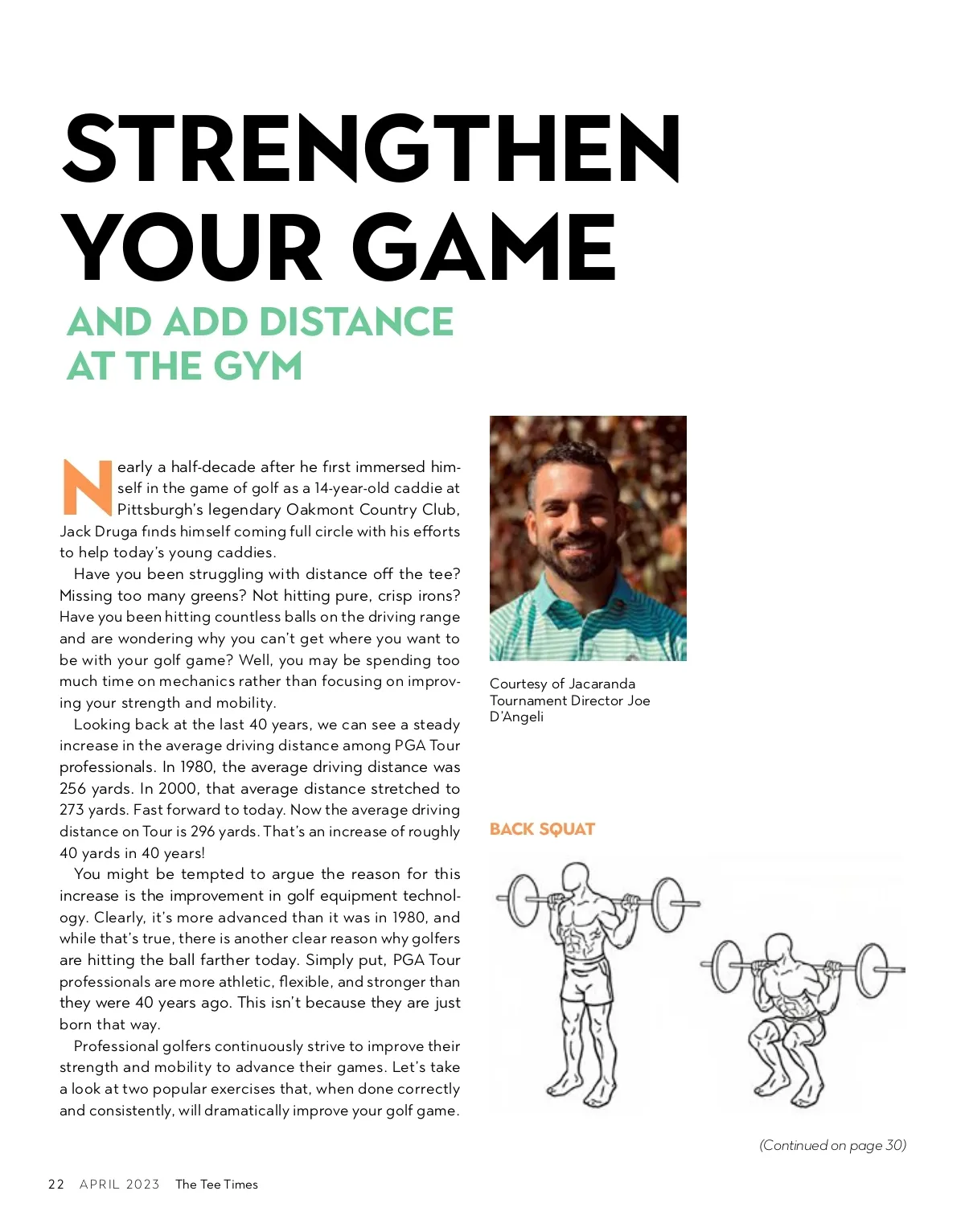 STRENGTHEN YOUR GAME

AND ADD DISTANCE AT THE GYM

Nearly a half-decade after he first immersed himself in the game of golf as a 14-year-old caddie at Pittsburgh's legendary Oakmont Country Club, Jack Druga finds himself coming full circle with his efforts to help today's young caddies.

Have you been struggling with distance off the tee? Missing too many greens? Not hitting pure, crisp irons? Have you been hitting countless balls on the driving range and are wondering why you can't get where you want to be with your golf game? Well, you may be spending too much time on mechanics rather than focusing on improving your strength and mobility.

Looking back at the last 40 years, we can see a steady increase in the average driving distance among PGA Tour professionals. In 1980, the average driving distance was 256 yards. In 2000, that average distance stretched to 273 yards. Fast forward to today. Now the average driving distance on Tour is 296 yards. That's an increase of roughly 40 yards in 40 years!

You might be tempted to argue the reason for this increase is the improvement in golf equipment technology. Clearly, it's more advanced than it was in 1980, and while that's true, there is another clear reason why golfers are hitting the ball farther today. Simply put, PGA Tour professionals are more athletic, flexible, and stronger than they were 40 years ago. This isn't because they are just born that way.

Professional golfers continuously strive to improve their strength and mobility to advance their games. Let's take a look at two popular exercises that, when done correctly and consistently, will dramatically improve your golf game.

Courtesy of Jacaranda Tournament Director Joe D'Angeli

BACK SQUAT

(Continued on page 30)

22 APRIL 2023 The Tee Times